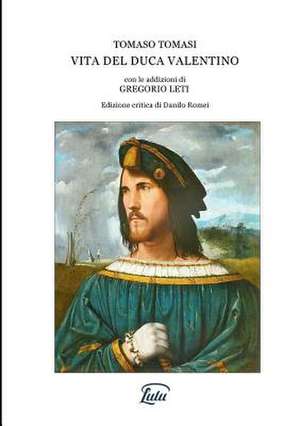 TOMASO TOMASI
VITA DEL DUCA VALENTINO

con le addizioni di
GREGORIO LETI

Edizione critica di Danilo Romei

Lulu